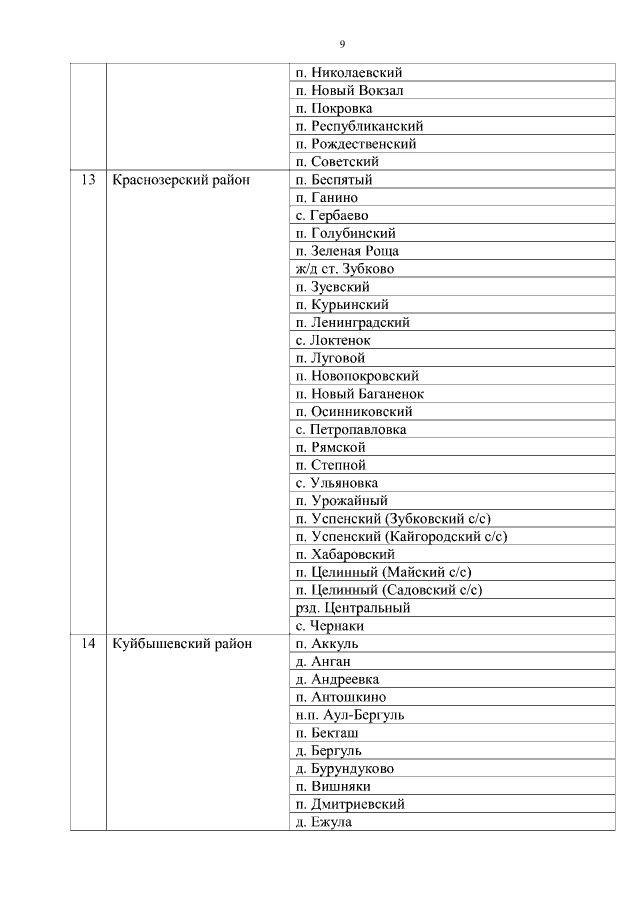 9

|  |  |  |
|---|---|---|
|  |  | п. Николаевский |
|  |  | п. Новый Вокзал |
|  |  | п. Покровка |
|  |  | п. Республиканский |
|  |  | п. Рождественский |
|  |  | п. Советский |
| 13 | Краснозерский район | п. Беспятый |
|  |  | п. Ганино |
|  |  | с. Гербаево |
|  |  | п. Голубинский |
|  |  | п. Зеленая Роща |
|  |  | ж/д ст. Зубково |
|  |  | п. Зуевский |
|  |  | п. Курьинский |
|  |  | п. Ленинградский |
|  |  | с. Локтенок |
|  |  | п. Луговой |
|  |  | п. Новопокровский |
|  |  | п. Новый Баганенок |
|  |  | п. Осинниковский |
|  |  | с. Петропавловка |
|  |  | п. Рямской |
|  |  | п. Степной |
|  |  | с. Ульяновка |
|  |  | п. Урожайный |
|  |  | п. Успенский (Зубковский с/с) |
|  |  | п. Успенский (Кайгородский с/с) |
|  |  | п. Хабаровский |
|  |  | п. Целинный (Майский с/с) |
|  |  | п. Целинный (Садовский с/с) |
|  |  | рзд. Центральный |
|  |  | с. Чернаки |
| 14 | Куйбышевский район | п. Аккуль |
|  |  | д. Анган |
|  |  | д. Андреевка |
|  |  | п. Антошкино |
|  |  | н.п. Аул-Бергуль |
|  |  | п. Бекташ |
|  |  | д. Бергуль |
|  |  | д. Бурундуково |
|  |  | п. Вишняки |
|  |  | п. Дмитриевский |
|  |  | д. Ежула |